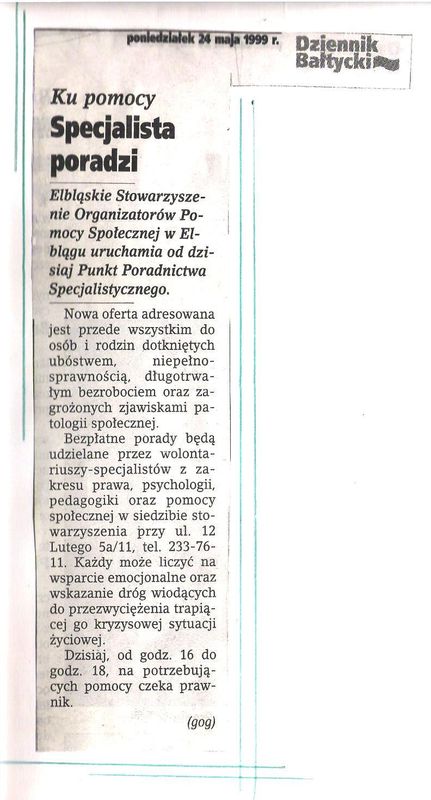 poniedziałek 24 maja 1999 r.

Dziennik Bałtycki

Ku pomocy
Specjalista poradzi

Elbląskie Stowarzyszenie Organizatorów Pomocy Społecznej w Elblągu uruchamia od dzisiaj Punkt Poradnictwa Specjalistycznego.

Nowa oferta adresowana jest przede wszystkim do osób i rodzin dotkniętych ubóstwem, niepełnosprawnością, długotrwałym bezrobociem oraz zagrożonych zjawiskami patologii społecznej.

Bezpłatne porady będą udzielane przez wolontariuszy-specjalistów z zakresu prawa, psychologii, pedagogiki oraz pomocy społecznej w siedzibie stowarzyszenia przy ul. 12 Lutego 5a/11, tel. 233-76-11. Każdy może liczyć na wsparcie emocjonalne oraz wskazanie dróg wiodących do przezwyciężenia trapiącej go kryzysowej sytuacji życiowej.

Dzisiaj, od godz. 16 do godz. 18, na potrzebujących pomocy czeka prawnik.

(gog)